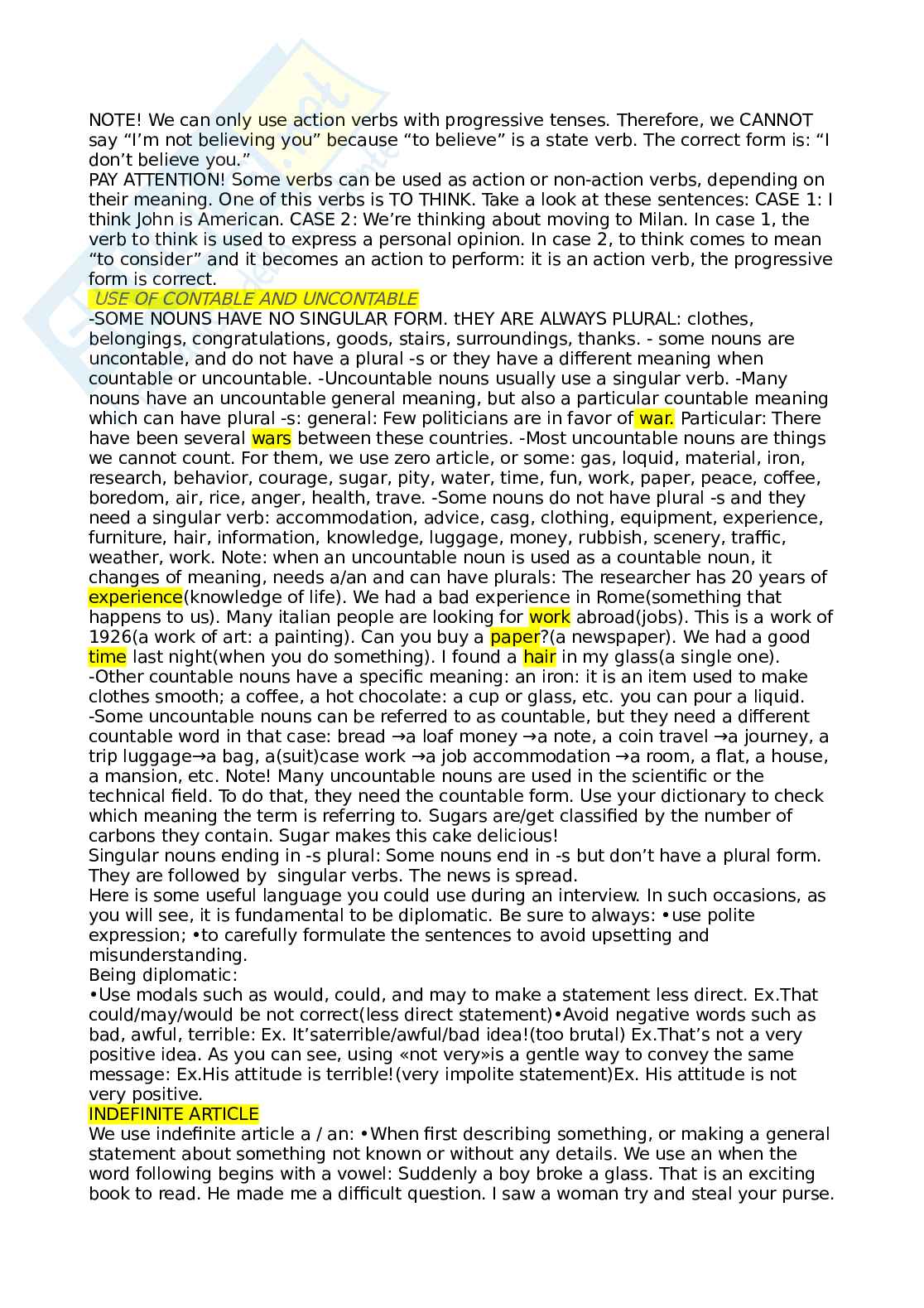 NOTE! We can only use action verbs with progressive tenses. Therefore, we CANNOT say “I’m not believing you” because “to believe” is a state verb. The correct form is: “I don’t believe you.”
PAY ATTENTION! Some verbs can be used as action or non-action verbs, depending on their meaning. One of this verbs is TO THINK. Take a look at these sentences: CASE 1: I think John is American. CASE 2: We’re thinking about moving to Milan. In case 1, the verb to think is used to express a personal opinion. In case 2, to think comes to mean “to consider” and it becomes an action to perform: it is an action verb, the progressive form is correct.
USE OF CONTABLE AND UNCONTABLE
-SOME NOUNS HAVE NO SINGULAR FORM. tHEY ARE ALWAYS PLURAL: clothes, belongings, congratulations, goods, stairs, surroundings, thanks. - some nouns are uncontable, and do not have a plural -s or they have a different meaning when countable or uncountable. -Uncountable nouns usually use a singular verb. -Many nouns have an uncountable general meaning, but also a particular countable meaning which can have plural -s: general: Few politicians are in favor of war. Particular: There have been several wars between these countries. -Most uncountable nouns are things we cannot count. For them, we use zero article, or some: gas, loquid, material, iron, research, behavior, courage, sugar, pity, water, time, fun, work, paper, peace, coffee, boredom, air, rice, anger, health, trave. -Some nouns do not have plural -s and they need a singular verb: accommodation, advice, casg, clothing, equipment, experience, furniture, hair, information, knowledge, luggage, money, rubbish, scenery, traffic, weather, work. Note: when an uncountable noun is used as a countable noun, it changes of meaning, needs a/an and can have plurals: The researcher has 20 years of experience(knowledge of life). We had a bad experience in Rome(something that happens to us). Many italian people are looking for work abroad(jobs). This is a work of 1926(a work of art: a painting). Can you buy a paper?(a newspaper). We had a good time last night(when you do something). I found a hair in my glass(a single one). -Other countable nouns have a specific meaning: an iron: it is an item used to make clothes smooth; a coffee, a hot chocolate: a cup or glass, etc. you can pour a liquid. -Some uncountable nouns can be referred to as countable, but they need a different countable word in that case: bread →a loaf money →a note, a coin travel →a journey, a trip luggage→a bag, a(suit)case work →a job accommodation →a room, a flat, a house, a mansion, etc. Note! Many uncountable nouns are used in the scientific or the technical field. To do that, they need the countable form. Use your dictionary to check which meaning the term is referring to. Sugars are/get classified by the number of carbons they contain. Sugar makes this cake delicious!
Singular nouns ending in -s plural: Some nouns end in -s but don’t have a plural form. They are followed by singular verbs. The news is spread.
Here is some useful language you could use during an interview. In such occasions, as you will see, it is fundamental to be diplomatic. Be sure to always: •use polite expression; •to carefully formulate the sentences to avoid upsetting and misunderstanding.
Being diplomatic:
•Use modals such as would, could, and may to make a statement less direct. Ex.That could/may/would be not correct(less direct statement)•Avoid negative words such as bad, awful, terrible: Ex. It’saterrible/awful/bad idea!(too brutal) Ex.That’s not a very positive idea. As you can see, using «not very»is a gentle way to convey the same message: Ex.His attitude is terrible!(very impolite statement)Ex. His attitude is not very positive.
INDEFINITE ARTICLE
We use indefinite article a / an: •When first describing something, or making a general statement about something not known or without any details. We use an when the word following begins with a vowel: Suddenly a boy broke a glass. That is an exciting book to read. He made me a difficult question. I saw a woman try and steal your purse.